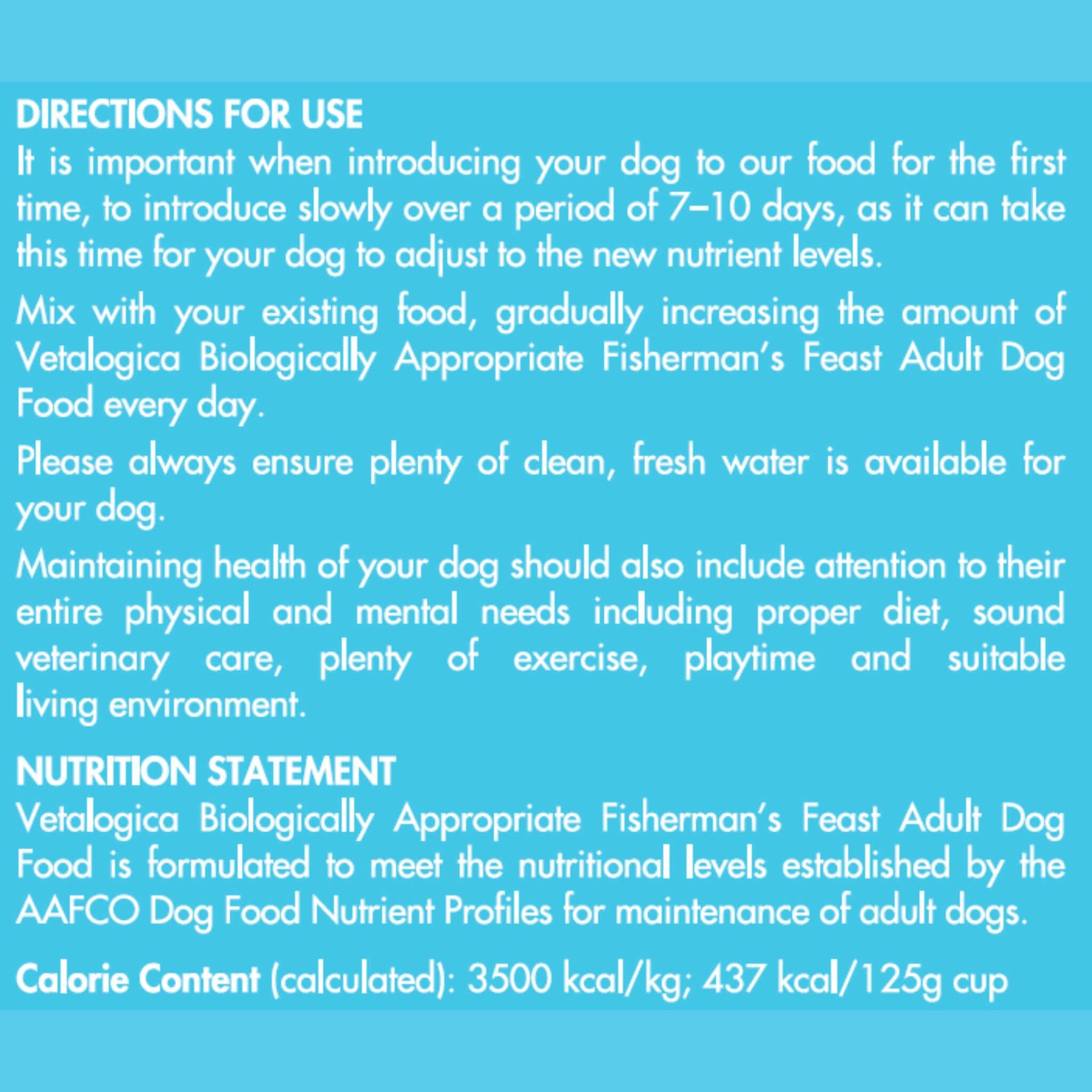 DIRECTIONS FOR USE
It is important when introducing your dog to our food for the first time, to introduce slowly over a period of 7–10 days, as it can take this time for your dog to adjust to the new nutrient levels.

Mix with your existing food, gradually increasing the amount of Vetalogica Biologically Appropriate Fisherman's Feast Adult Dog Food every day.

Please always ensure plenty of clean, fresh water is available for your dog.

Maintaining health of your dog should also include attention to their entire physical and mental needs including proper diet, sound veterinary care, plenty of exercise, playtime and suitable living environment.

NUTRITION STATEMENT
Vetalogica Biologically Appropriate Fisherman's Feast Adult Dog Food is formulated to meet the nutritional levels established by the AAFCO Dog Food Nutrient Profiles for maintenance of adult dogs.

Calorie Content (calculated): 3500 kcal/kg; 437 kcal/125g cup